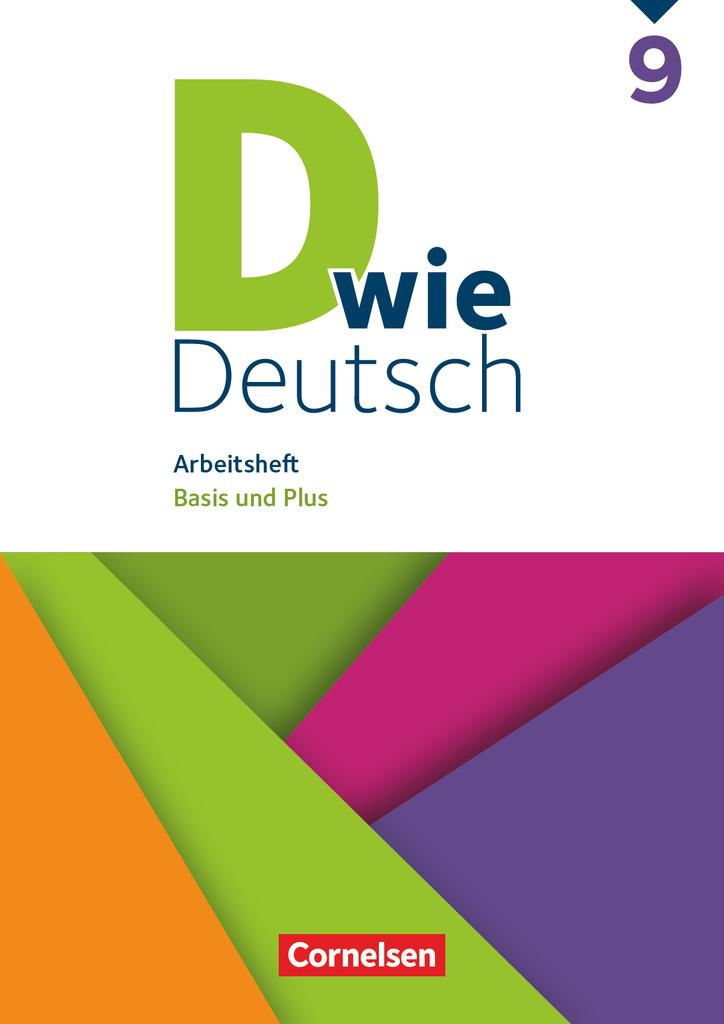 9

D wie Deutsch

Arbeitsheft
Basis und Plus

Cornelsen